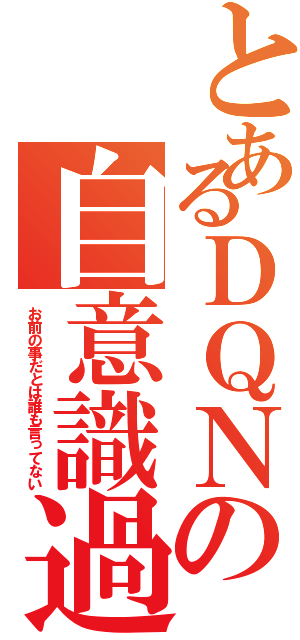 とあるＤＱＮの
自意識過
お前の事だとは誰も言ってない